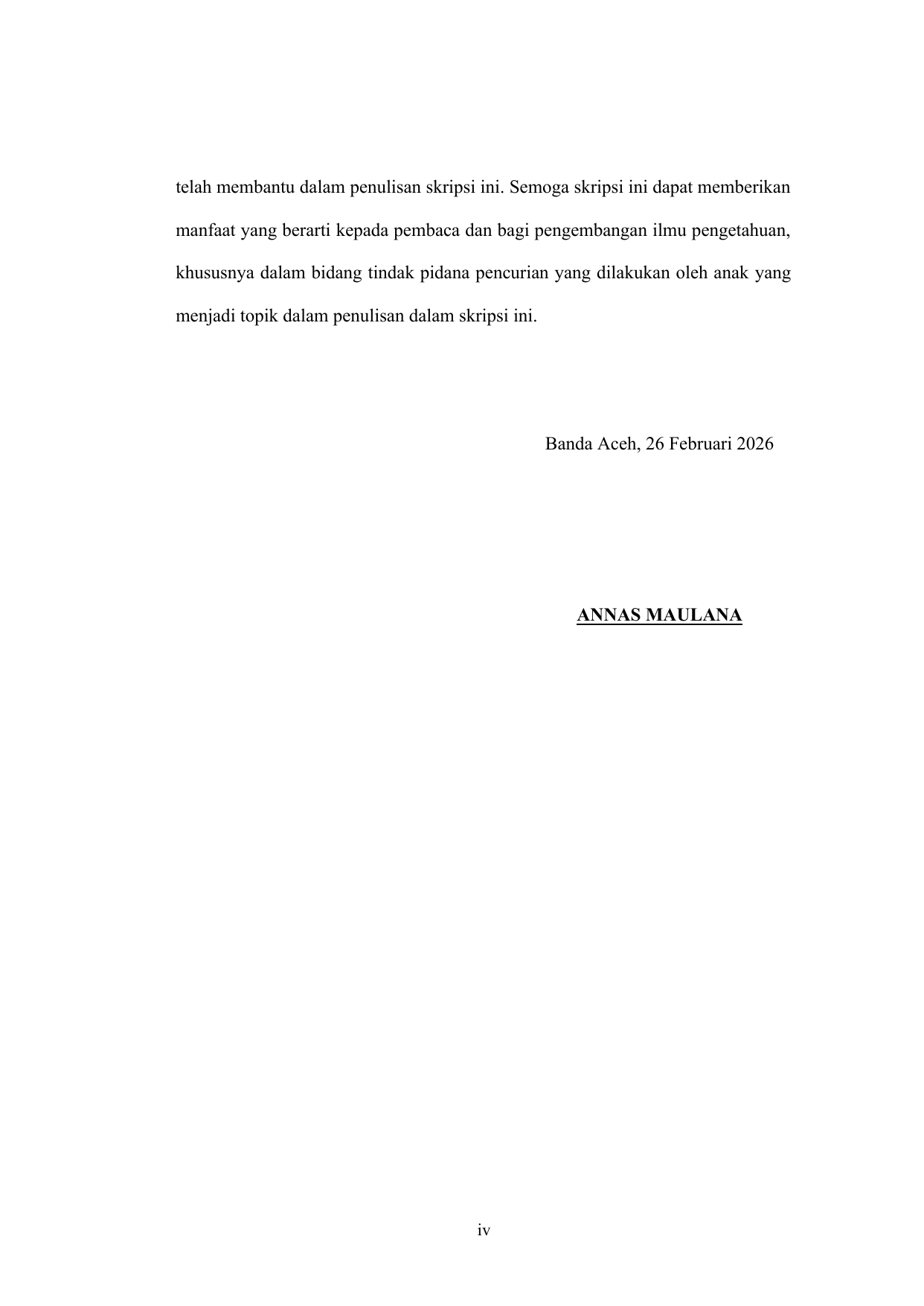 telah membantu dalam penulisan skripsi ini. Semoga skripsi ini dapat memberikan manfaat yang berarti kepada pembaca dan bagi pengembangan ilmu pengetahuan, khususnya dalam bidang tindak pidana pencurian yang dilakukan oleh anak yang menjadi topik dalam penulisan dalam skripsi ini.

Banda Aceh, 26 Februari 2026

ANNAS MAULANA

iv